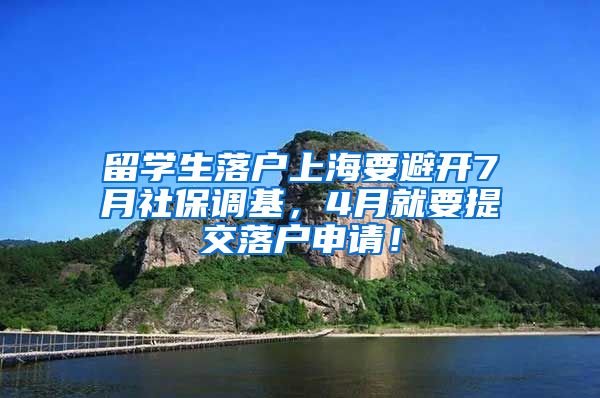 留学生落户上海要避开7月社保调基，4月就要提交落户申请！